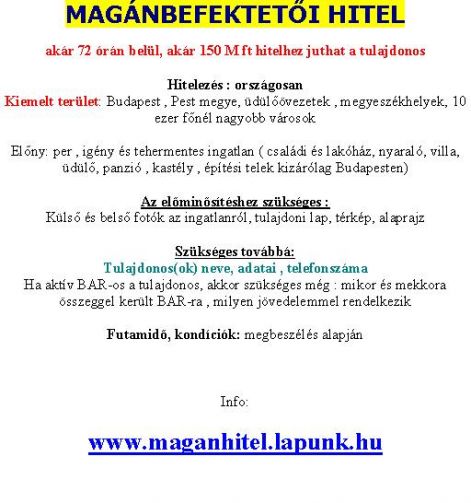 MAGÁNBEFEKTETŐI HITEL

akár 72 órán belül, akár 150 M ft hitelhez juthat a tulajdonos

Hitelezés : országosan
Kiemelt terület: Budapest , Pest megye, üdülőövezetek , megyeszékhelyek, 10 ezer főnél nagyobb városok

Előny: per , igény és tehermentes ingatlan ( családi és lakóház, nyaraló, villa, üdülő, panzió , kastély , építési telek kizárólag Budapesten)

Az előminősítéshez szükséges :
Külső és belső fotók az ingatlanról, tulajdoni lap, térkép, alaprajz

Szükséges továbbá:
Tulajdonos(ok) neve, adatai , telefonszáma
Ha aktív BAR-os a tulajdonos, akkor szükséges még : mikor és mekkora összeggel került BAR-ra , milyen jövedelemmel rendelkezik

Futamidő, kondíciók: megbeszélés alapján

Info:

www.maganhitel.lapunk.hu